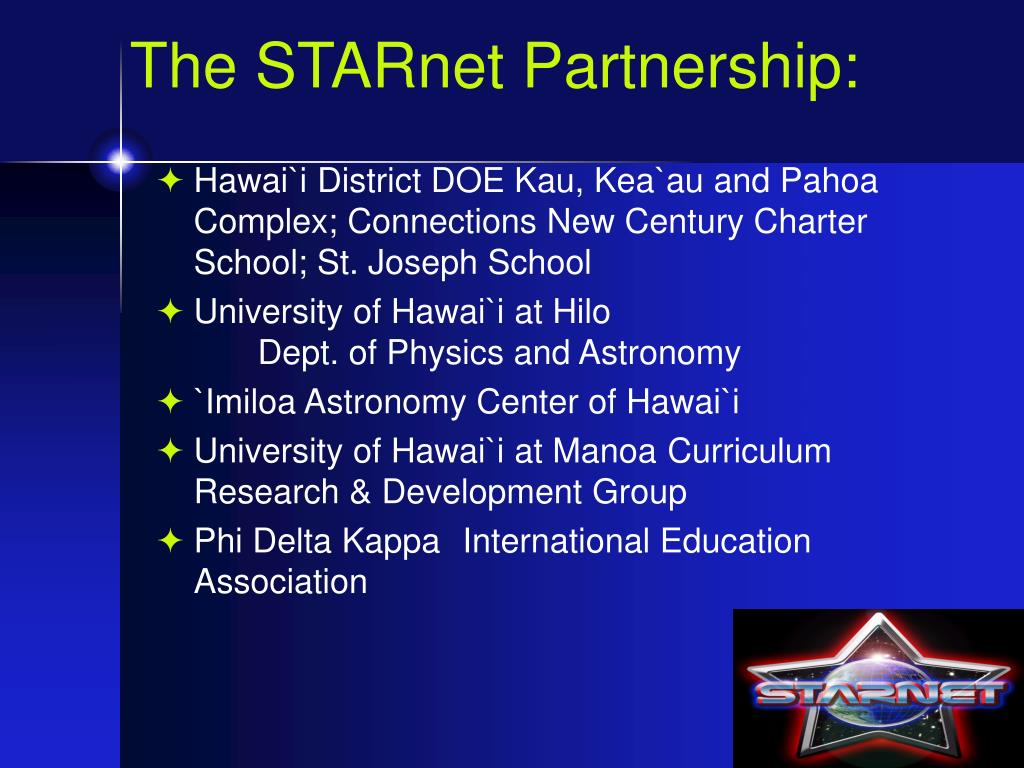 The STARnet Partnership:

✦ Hawai`i District DOE Kau, Kea`au and Pahoa Complex; Connections New Century Charter School; St. Joseph School

✦ University of Hawai`i at Hilo
Dept. of Physics and Astronomy

✦ `Imiloa Astronomy Center of Hawai`i

✦ University of Hawai`i at Manoa Curriculum Research & Development Group

✦ Phi Delta Kappa International Education Association

STARNET